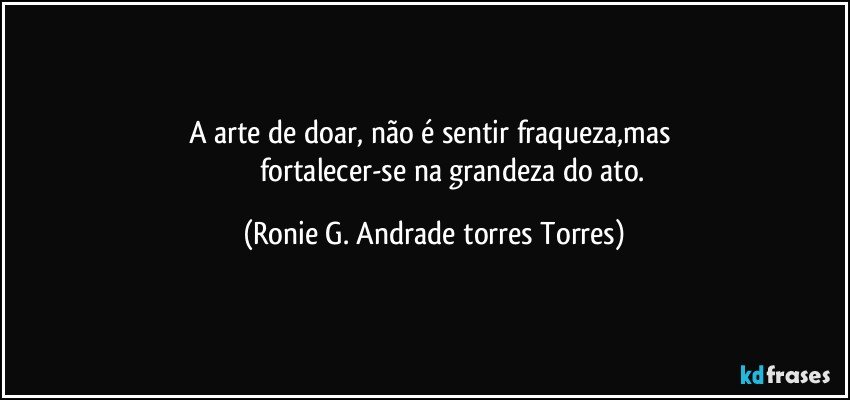 A arte de doar, não é sentir fraqueza,mas fortalecer-se na grandeza do ato.

(Ronie G. Andrade torres Torres)

kdfrases